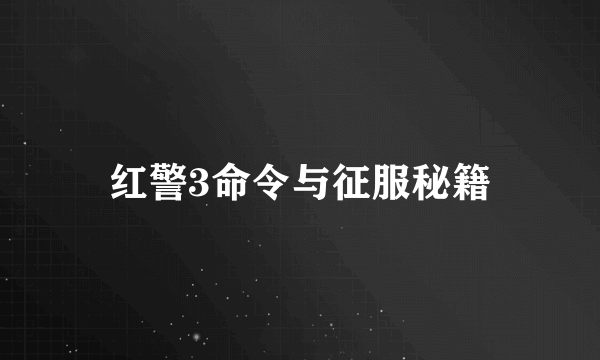 红警3命令与征服秘籍